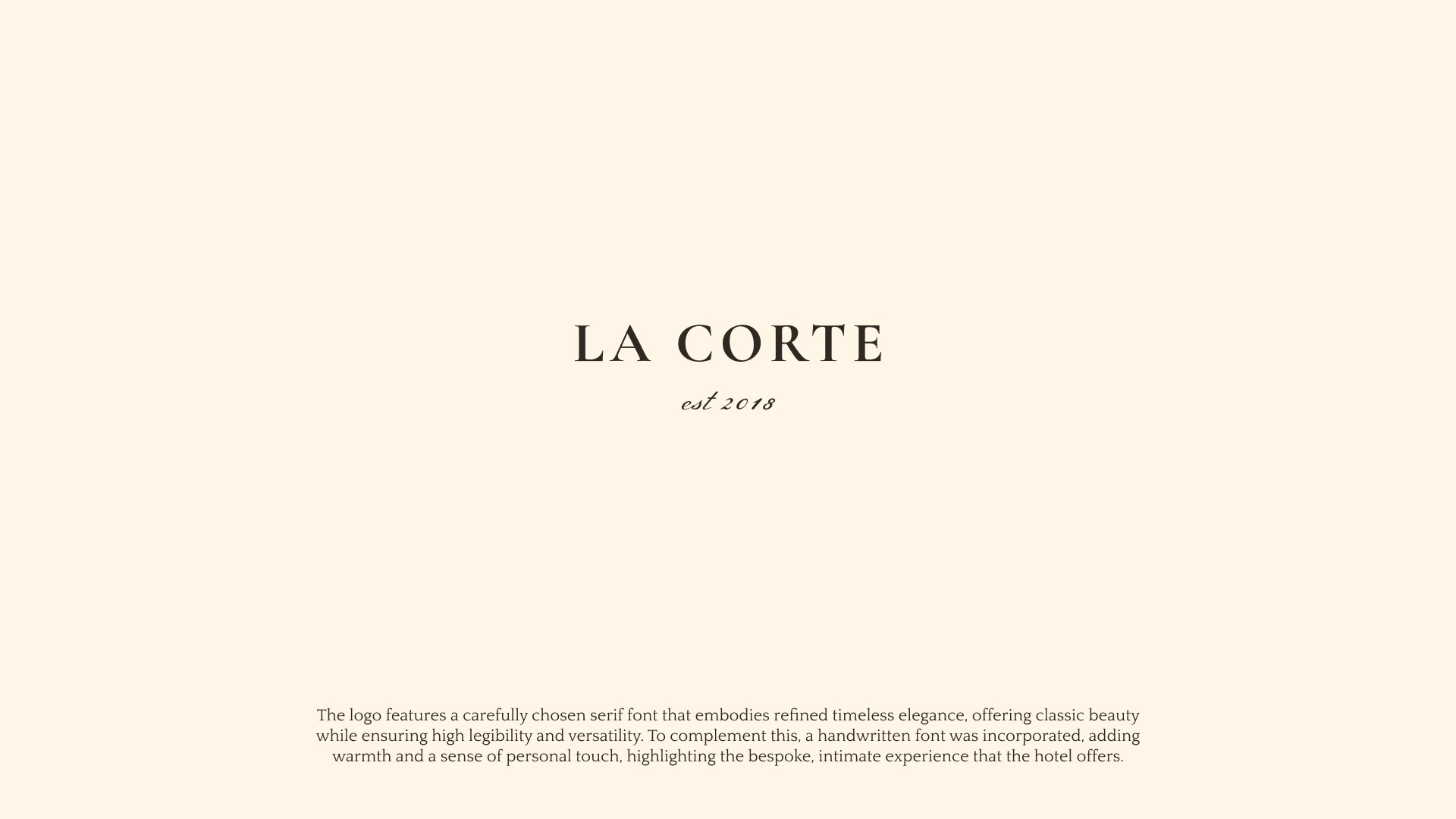 LA CORTE

est 2018

The logo features a carefully chosen serif font that embodies refined timeless elegance, offering classic beauty while ensuring high legibility and versatility. To complement this, a handwritten font was incorporated, adding warmth and a sense of personal touch, highlighting the bespoke, intimate experience that the hotel offers.